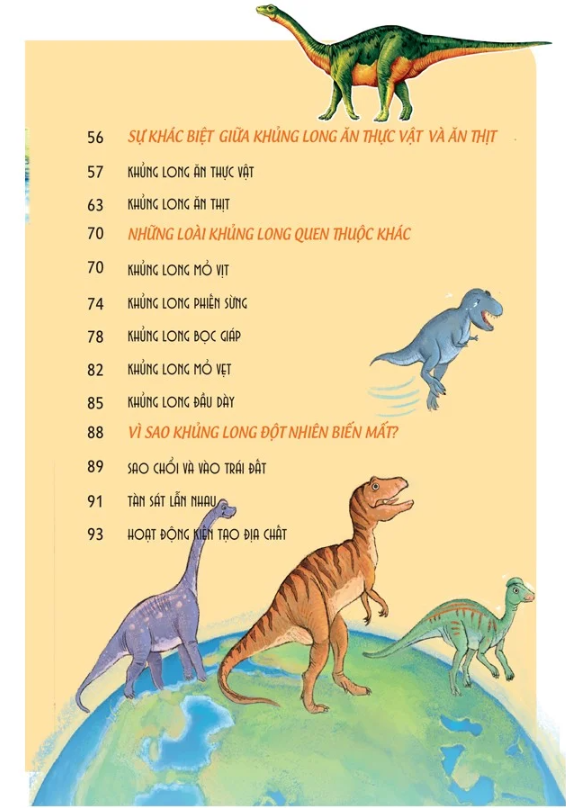 56 SỰ KHÁC BIỆT GIỮA KHỦNG LONG ĂN THỰC VẬT VÀ ĂN THỊT

57 KHỦNG LONG ĂN THỰC VẬT

63 KHỦNG LONG ĂN THỊT

70 NHỮNG LOÀI KHỦNG LONG QUEN THUỘC KHÁC

70 KHỦNG LONG MỎ VỊT

74 KHỦNG LONG PHIẾN SỪNG

78 KHỦNG LONG BỌC GIÁP

82 KHỦNG LONG MỎ VẸT

85 KHỦNG LONG ĐẦU DÀY

88 VÌ SAO KHỦNG LONG ĐỘT NHIÊN BIẾN MẤT?

89 SAO CHỔI VA VÀO TRÁI ĐẤT

91 TÀN SÁT LẪN NHAU

93 HOẠT ĐỘNG KIẾN TẠO ĐỊA CHẤT